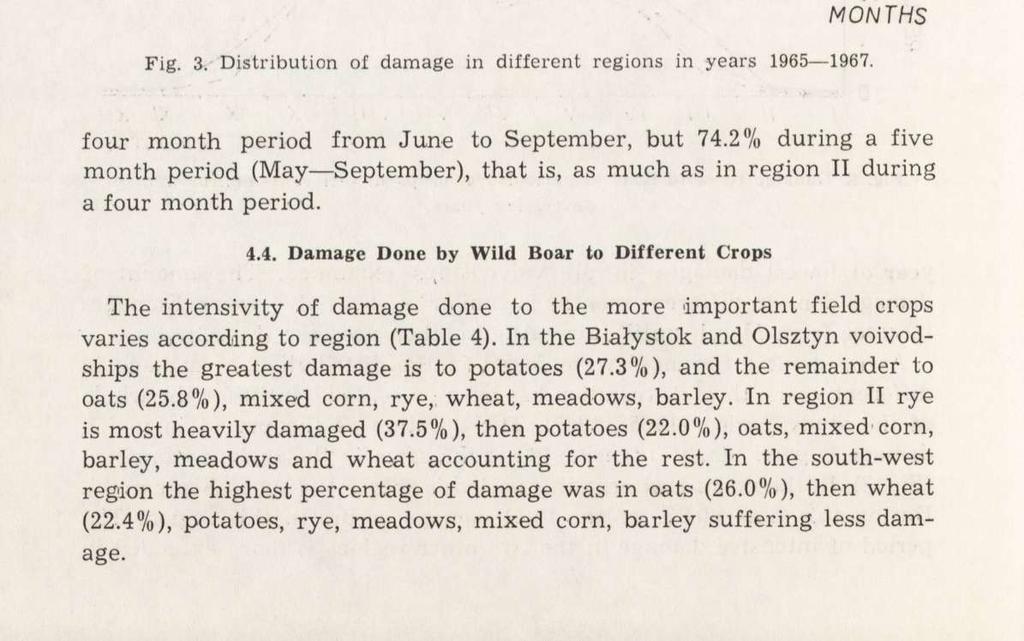 MONTHS

Fig. 3. Distribution of damage in different regions in years 1965—1967.

four month period from June to September, but 74.2% during a five month period (May—September), that is, as much as in region II during a four month period.

4.4. Damage Done by Wild Boar to Different Crops

The intensivity of damage done to the more important field crops varies according to region (Table 4). In the Białystok and Olsztyn voivodships the greatest damage is to potatoes (27.3%), and the remainder to oats (25.8%), mixed corn, rye, wheat, meadows, barley. In region II rye is most heavily damaged (37.5%), then potatoes (22.0%), oats, mixed corn, barley, meadows and wheat accounting for the rest. In the south-west region the highest percentage of damage was in oats (26.0%), then wheat (22.4%), potatoes, rye, meadows, mixed corn, barley suffering less damage.